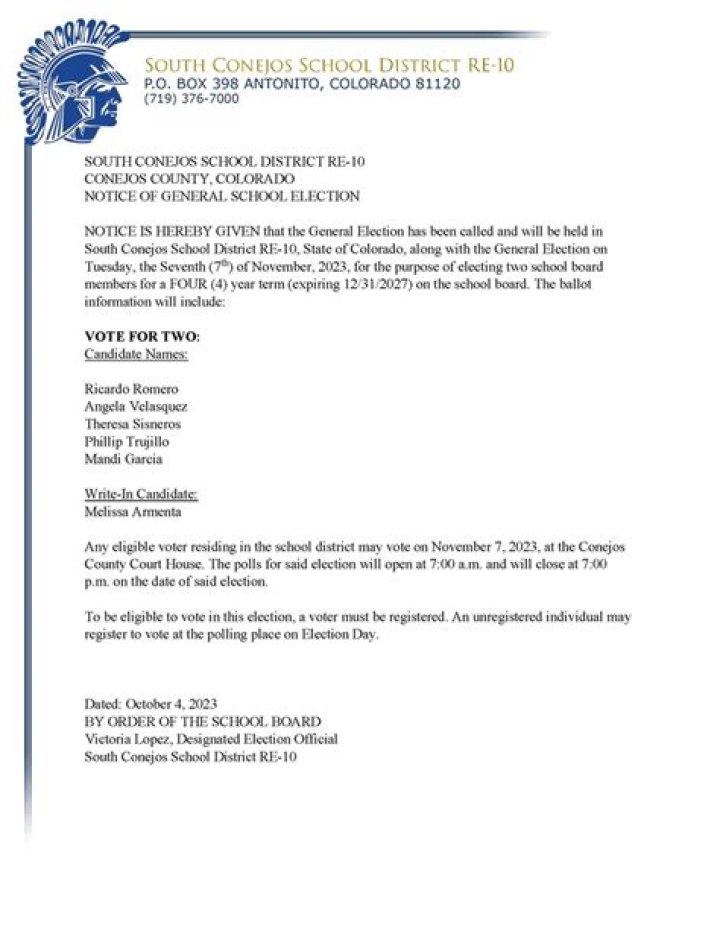 SOUTH CONEJOS SCHOOL DISTRICT RE-10
P.O. BOX 398 ANTONITO, COLORADO 81120
(719) 376-7000

SOUTH CONEJOS SCHOOL DISTRICT RE-10
CONEJOS COUNTY, COLORADO
NOTICE OF GENERAL SCHOOL ELECTION

NOTICE IS HEREBY GIVEN that the General Election has been called and will be held in South Conejos School District RE-10, State of Colorado, along with the General Election on Tuesday, the Seventh ($7^{th}$) of November, 2023, for the purpose of electing two school board members for a FOUR (4) year term (expiring 12/31/2027) on the school board. The ballot information will include:

VOTE FOR TWO:
Candidate Names:

Ricardo Romero
Angela Velasquez
Theresa Sisneros
Phillip Trujillo
Mandi Garcia

Write-In Candidate:
Melissa Armenta

Any eligible voter residing in the school district may vote on November 7, 2023, at the Conejos County Court House. The polls for said election will open at 7:00 a.m. and will close at 7:00 p.m. on the date of said election.

To be eligible to vote in this election, a voter must be registered. An unregistered individual may register to vote at the polling place on Election Day.

Dated: October 4, 2023
BY ORDER OF THE SCHOOL BOARD
Victoria Lopez, Designated Election Official
South Conejos School District RE-10